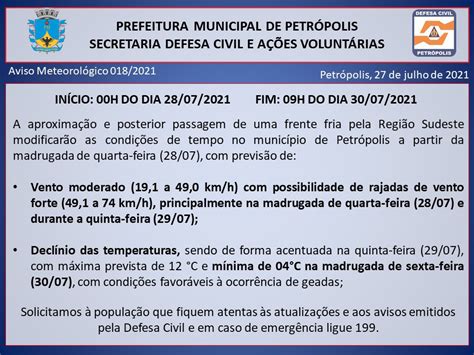 PREFEITURA MUNICIPAL DE PETRÓPOLIS
SECRETARIA DEFESA CIVIL E AÇÕES VOLUNTÁRIAS

DEFESA CIVIL
PETRÓPOLIS

Aviso Meteorológico 018/2021

Petrópolis, 27 de julho de 2021

INÍCIO: 00H DO DIA 28/07/2021 FIM: 09H DO DIA 30/07/2021

A aproximação e posterior passagem de uma frente fria pela Região Sudeste modificarão as condições de tempo no município de Petrópolis a partir da madrugada de quarta-feira (28/07), com previsão de:

• Vento moderado (19,1 a 49,0 km/h) com possibilidade de rajadas de vento forte (49,1 a 74 km/h), principalmente na madrugada de quarta-feira (28/07) e durante a quinta-feira (29/07);

• Declínio das temperaturas, sendo de forma acentuada na quinta-feira (29/07), com máxima prevista de 12 °C e mínima de 04°C na madrugada de sexta-feira (30/07), com condições favoráveis à ocorrência de geadas;

Solicitamos à população que fiquem atentas às atualizações e aos avisos emitidos pela Defesa Civil e em caso de emergência ligue 199.